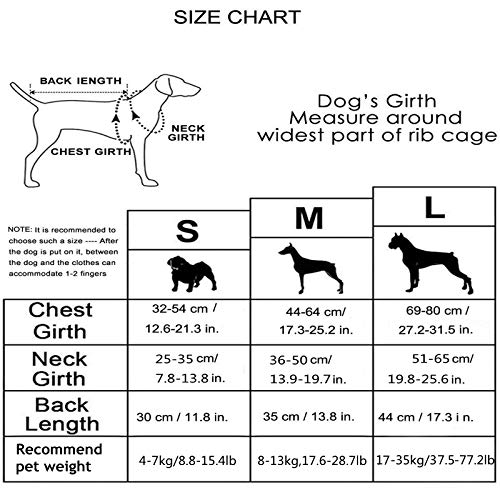 SIZE CHART

BACK IENGTH

NECK GIRTH

CHEST GIRTH

Dog's Girth
Measure around
widest part of rib cage

NOTE: It is recommended to choose such a size ---- After the dog is put on it, between the dog and the clothes can accommodate 1-2 fingers

| | S | M | L |
|---|---|---|---|
| Chest Girth | 32-54 cm / 12.6-21.3 in. | 44-64 cm/ 17.3-25.2 in. | 69-80 cm / 27.2-31.5 in. |
| Neck Girth | 25-35 cm/ 7.8-13.8 in. | 36-50 cm/ 13.9-19.7 in. | 51-65 cm/ 19.8-25.6 in. |
| Back Length | 30 cm / 11.8 in. | 35 cm / 13.8 in. | 44 cm / 17.3 i n. |
| Recommend pet weight | 4-7kg/8.8-15.4lb | 8-13kg,17.6-28.7lb | 17-35kg/37.5-77.2lb |